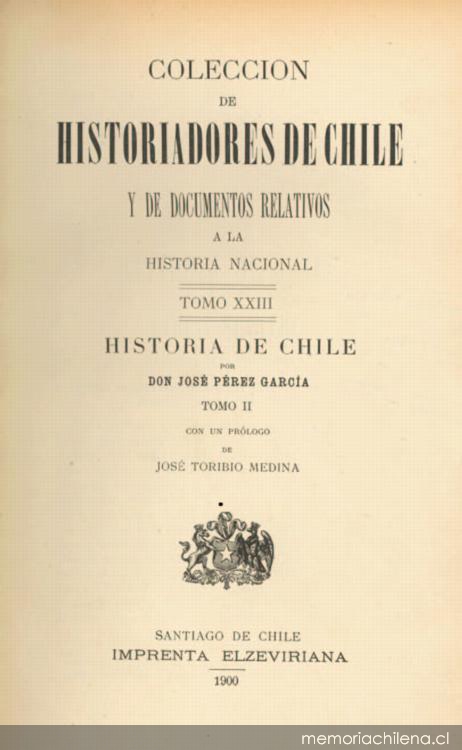 COLECCION
DE
HISTORIADORES DE CHILE
Y DE DOCUMENTOS RELATIVOS
A LA
HISTORIA NACIONAL

TOMO XXIII

HISTORIA DE CHILE
POR
DON JOSÉ PÉREZ GARCÍA
TOMO II
CON UN PRÓLOGO
DE
JOSÉ TORIBIO MEDINA

SANTIAGO DE CHILE
IMPRENTA ELZEVIRIANA
1900

memoriachilena.cl